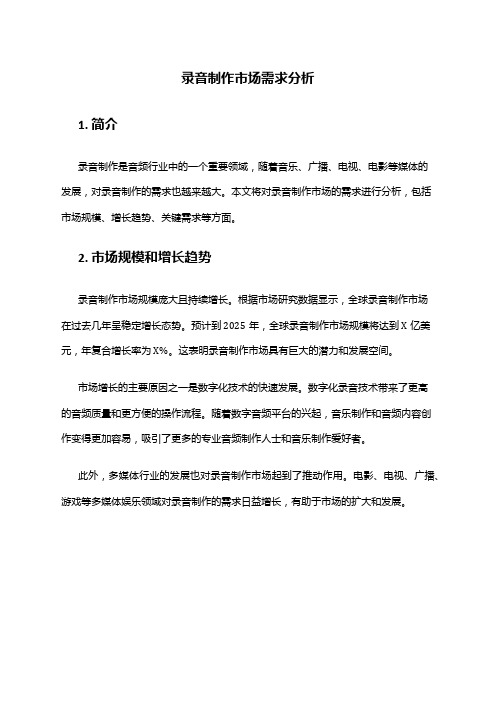 录音制作市场需求分析

1. 简介

录音制作是音频行业中的一个重要领域，随着音乐、广播、电视、电影等媒体的发展，对录音制作的需求也越来越大。本文将对录音制作市场的需求进行分析，包括市场规模、增长趋势、关键需求等方面。

2. 市场规模和增长趋势

录音制作市场规模庞大且持续增长。根据市场研究数据显示，全球录音制作市场在过去几年呈稳定增长态势。预计到 2025 年，全球录音制作市场规模将达到 X 亿美元，年复合增长率为 X%。这表明录音制作市场具有巨大的潜力和发展空间。

市场增长的主要原因之一是数字化技术的快速发展。数字化录音技术带来了更高的音频质量和更方便的操作流程。随着数字音频平台的兴起，音乐制作和音频内容创作变得更加容易，吸引了更多的专业音频制作人士和音乐制作爱好者。

此外，多媒体行业的发展也对录音制作市场起到了推动作用。电影、电视、广播、游戏等多媒体娱乐领域对录音制作的需求日益增长，有助于市场的扩大和发展。